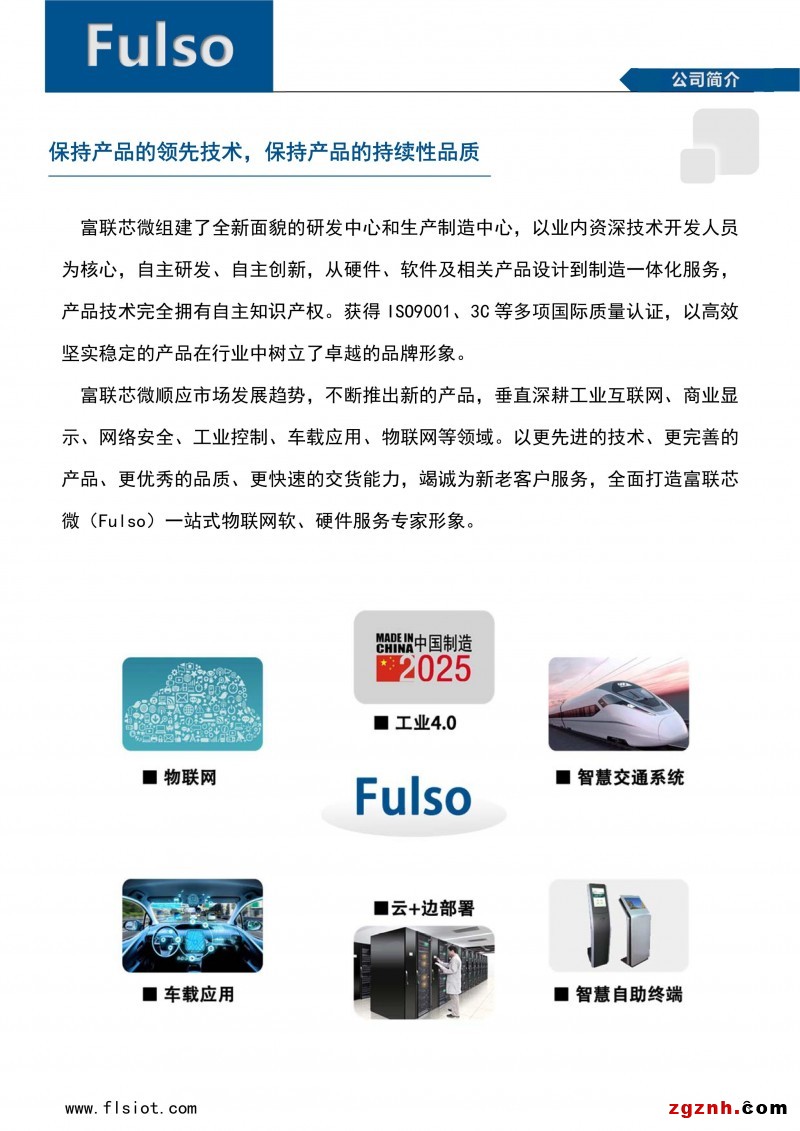 Fulso

公司简介

保持产品的领先技术，保持产品的持续性品质

富联芯微组建了全新面貌的研发中心和生产制造中心，以业内资深技术开发人员为核心，自主研发、自主创新，从硬件、软件及相关产品设计到制造一体化服务，产品技术完全拥有自主知识产权。获得 ISO9001、3C 等多项国际质量认证，以高效坚实稳定的产品在行业中树立了卓越的品牌形象。

富联芯微顺应市场发展趋势，不断推出新的产品，垂直深耕工业互联网、商业显示、网络安全、工业控制、车载应用、物联网等领域。以更先进的技术、更完善的产品、更优秀的品质、更快速的交货能力，竭诚为新老客户服务，全面打造富联芯微（Fulso）一站式物联网软、硬件服务专家形象。

MADE IN CHINA 中国制造 2025

■ 工业4.0

■ 物联网

■ 智慧交通系统

Fulso

■云+边部署

■ 车载应用

■ 智慧自助终端

www.flsiot.com

zgznh.com